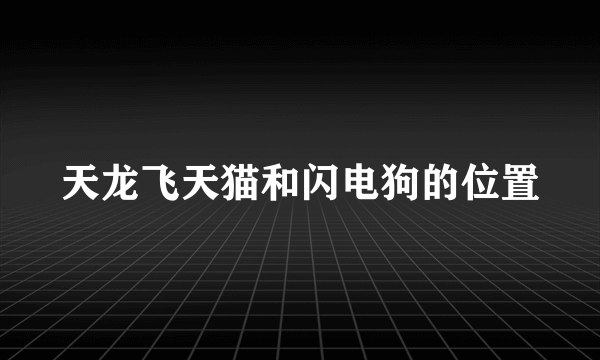 天龙飞天猫和闪电狗的位置